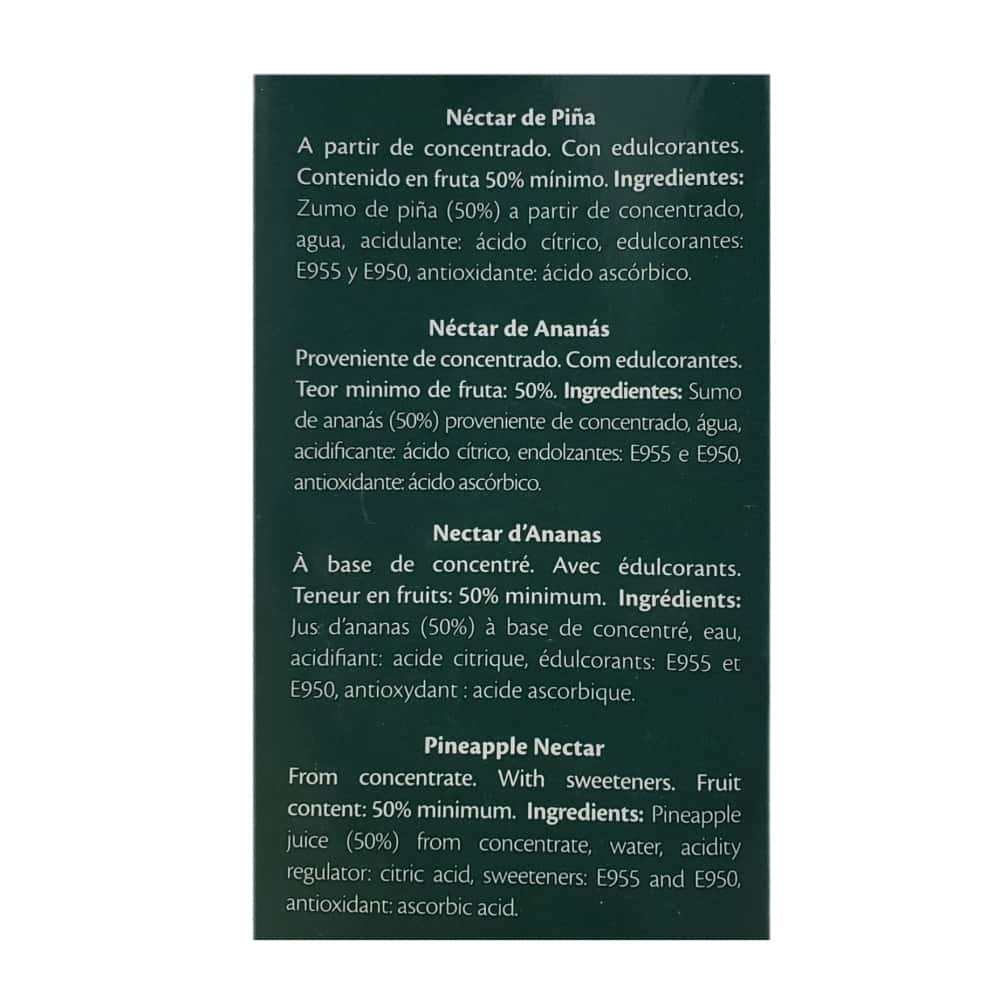 Néctar de Piña
A partir de concentrado. Con edulcorantes. Contenido en fruta 50% mínimo. Ingredientes: Zumo de piña (50%) a partir de concentrado, agua, acidulante: ácido cítrico, edulcorantes: E955 y E950, antioxidante: ácido ascórbico.

Néctar de Ananás
Proveniente de concentrado. Com edulcorantes. Teor minimo de fruta: 50%. Ingredientes: Sumo de ananás (50%) proveniente de concentrado, água, acidificante: ácido cítrico, endolzantes: E955 e E950, antioxidante: ácido ascórbico.

Nectar d'Ananas
À base de concentré. Avec édulcorants. Teneur en fruits: 50% minimum. Ingrédients: Jus d'ananas (50%) à base de concentré, eau, acidifiant: acide citrique, édulcorants: E955 et E950, antioxydant : acide ascorbique.

Pineapple Nectar
From concentrate. With sweeteners. Fruit content: 50% minimum. Ingredients: Pineapple juice (50%) from concentrate, water, acidity regulator: citric acid, sweeteners: E955 and E950, antioxidant: ascorbic acid.